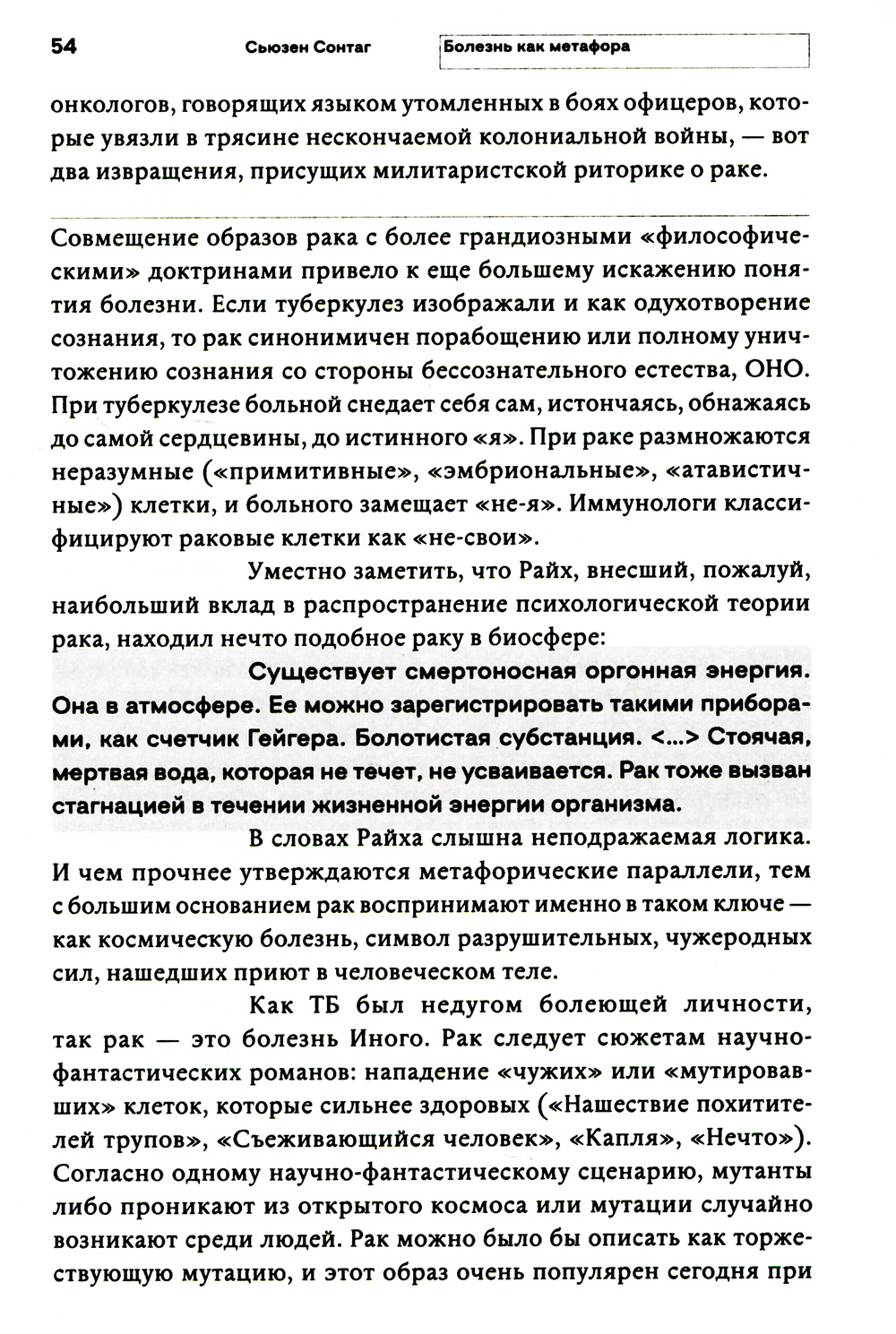 54 Сьюзен Сонтаг Болезнь как метафора

онкологов, говорящих языком утомленных в боях офицеров, которые увязли в трясине нескончаемой колониальной войны, — вот два извращения, присущих милитаристской риторике о раке.

Совмещение образов рака с более грандиозными «философическими» доктринами привело к еще большему искажению понятия болезни. Если туберкулез изображали и как одухотворение сознания, то рак синонимичен порабощению или полному уничтожению сознания со стороны бессознательного естества, ОНО. При туберкулезе больной снедает себя сам, истончаясь, обнажаясь до самой сердцевины, до истинного «я». При раке размножаются неразумные («примитивные», «эмбриональные», «атавистичные») клетки, и больного замещает «не-я». Иммунологи классифицируют раковые клетки как «не-свои».

Уместно заметить, что Райх, внесший, пожалуй, наибольший вклад в распространение психологической теории рака, находил нечто подобное раку в биосфере:

Существует смертоносная оргонная энергия. Она в атмосфере. Ее можно зарегистрировать такими приборами, как счетчик Гейгера. Болотистая субстанция. <...> Стоячая, мертвая вода, которая не течет, не усваивается. Рак тоже вызван стагнацией в течении жизненной энергии организма.

В словах Райха слышна неподражаемая логика. И чем прочнее утверждаются метафорические параллели, тем с большим основанием рак воспринимают именно в таком ключе — как космическую болезнь, символ разрушительных, чужеродных сил, нашедших приют в человеческом теле.

Как ТБ был недугом болеющей личности, так рак — это болезнь Иного. Рак следует сюжетам научно-фантастических романов: нападение «чужих» или «мутировавших» клеток, которые сильнее здоровых («Нашествие похитителей трупов», «Съеживающийся человек», «Капля», «Нечто»). Согласно одному научно-фантастическому сценарию, мутанты либо проникают из открытого космоса или мутации случайно возникают среди людей. Рак можно было бы описать как торжествующую мутацию, и этот образ очень популярен сегодня при